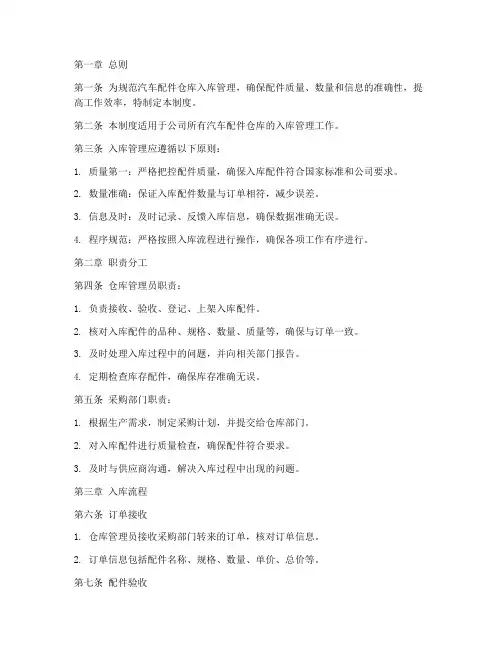 第一章 总则

第一条 为规范汽车配件仓库入库管理，确保配件质量、数量和信息的准确性，提高工作效率，特制定本制度。

第二条 本制度适用于公司所有汽车配件仓库的入库管理工作。

第三条 入库管理应遵循以下原则：

1. 质量第一：严格把控配件质量，确保入库配件符合国家标准和公司要求。

2. 数量准确：保证入库配件数量与订单相符，减少误差。

3. 信息及时：及时记录、反馈入库信息，确保数据准确无误。

4. 程序规范：严格按照入库流程进行操作，确保各项工作有序进行。

第二章 职责分工

第四条 仓库管理员职责：

1. 负责接收、验收、登记、上架入库配件。

2. 核对入库配件的品种、规格、数量、质量等，确保与订单一致。

3. 及时处理入库过程中的问题，并向相关部门报告。

4. 定期检查库存配件，确保库存准确无误。

第五条 采购部门职责：

1. 根据生产需求，制定采购计划，并提交给仓库部门。

2. 对入库配件进行质量检查，确保配件符合要求。

3. 及时与供应商沟通，解决入库过程中出现的问题。

第三章 入库流程

第六条 订单接收

1. 仓库管理员接收采购部门转来的订单，核对订单信息。

2. 订单信息包括配件名称、规格、数量、单价、总价等。

第七条 配件验收